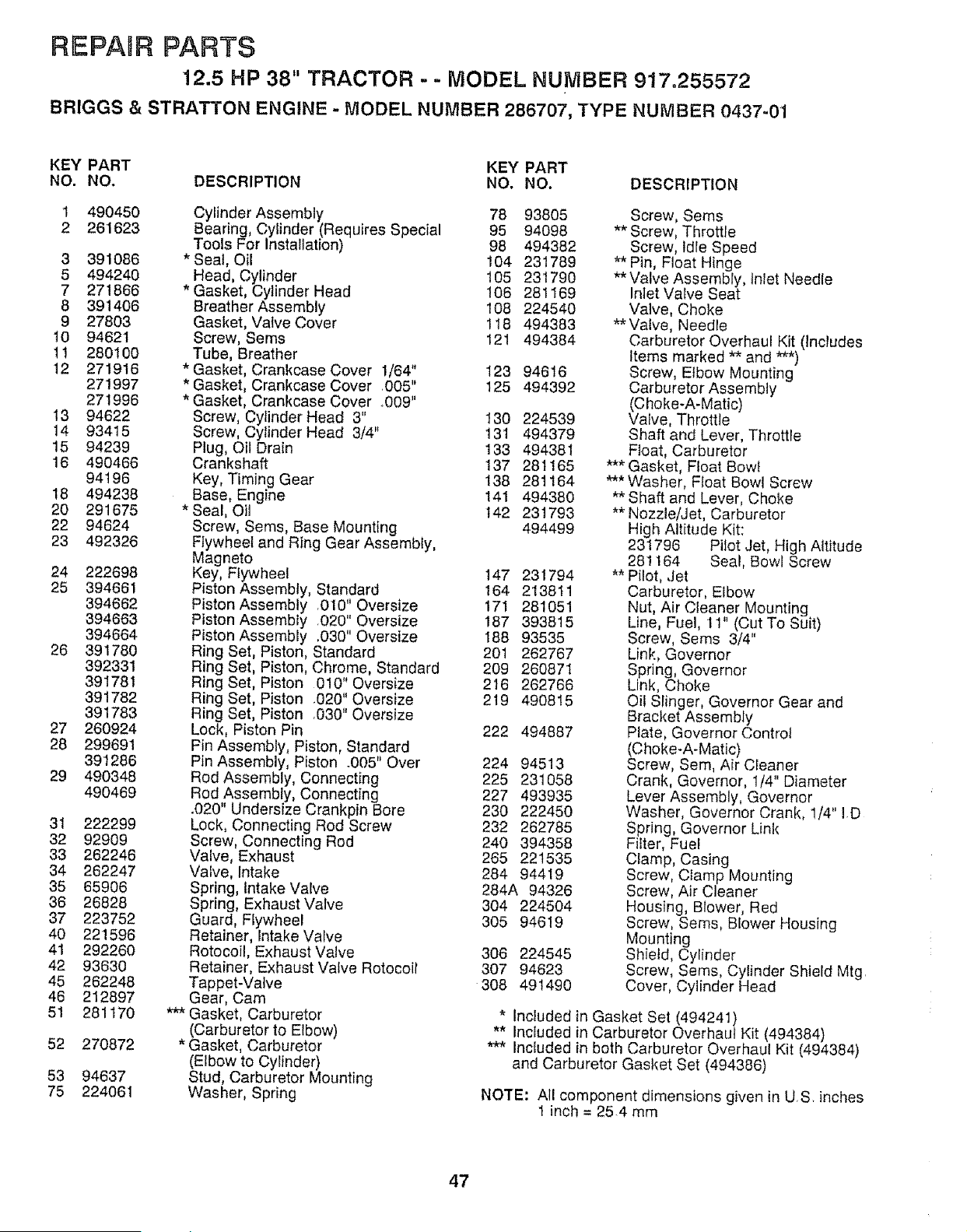 REPAIR PARTS

12.5 HP 38" TRACTOR - - MODEL NUMBER 917.255572

BRIGGS & STRATTON ENGINE - MODEL NUMBER 286707, TYPE NUMBER 0437-01

| KEY NO. | PART NO. | DESCRIPTION |
|---|---|---|
| 1 | 490450 | Cylinder Assembly |
| 2 | 261623 | Bearing, Cylinder (Requires Special Tools For Installation) |
| 3 | 391086 | * Seal, Oil |
| 5 | 494240 | Head, Cylinder |
| 7 | 271866 | * Gasket, Cylinder Head |
| 8 | 391406 | Breather Assembly |
| 9 | 27803 | Gasket, Valve Cover |
| 10 | 94621 | Screw, Sems |
| 11 | 280100 | Tube, Breather |
| 12 | 271916 | * Gasket, Crankcase Cover 1/64" |
| | 271997 | * Gasket, Crankcase Cover .005" |
| | 271996 | * Gasket, Crankcase Cover .009" |
| 13 | 94622 | Screw, Cylinder Head 3" |
| 14 | 93415 | Screw, Cylinder Head 3/4" |
| 15 | 94239 | Plug, Oil Drain |
| 16 | 490466 | Crankshaft |
| | 94196 | Key, Timing Gear |
| 18 | 494238 | Base, Engine |
| 20 | 291675 | * Seal, Oil |
| 22 | 94624 | Screw, Sems, Base Mounting |
| 23 | 492326 | Flywheel and Ring Gear Assembly, Magneto |
| 24 | 222698 | Key, Flywheel |
| 25 | 394661 | Piston Assembly, Standard |
| | 394662 | Piston Assembly .010" Oversize |
| | 394663 | Piston Assembly .020" Oversize |
| | 394664 | Piston Assembly .030" Oversize |
| 26 | 391780 | Ring Set, Piston, Standard |
| | 392331 | Ring Set, Piston, Chrome, Standard |
| | 391781 | Ring Set, Piston .010" Oversize |
| | 391782 | Ring Set, Piston .020" Oversize |
| | 391783 | Ring Set, Piston .030" Oversize |
| 27 | 260924 | Lock, Piston Pin |
| 28 | 299691 | Pin Assembly, Piston, Standard |
| | 391286 | Pin Assembly, Piston .005" Over |
| 29 | 490348 | Rod Assembly, Connecting |
| | 490469 | Rod Assembly, Connecting .020" Undersize Crankpin Bore |
| 31 | 222299 | Lock, Connecting Rod Screw |
| 32 | 92909 | Screw, Connecting Rod |
| 33 | 262246 | Valve, Exhaust |
| 34 | 262247 | Valve, Intake |
| 35 | 65906 | Spring, Intake Valve |
| 36 | 26828 | Spring, Exhaust Valve |
| 37 | 223752 | Guard, Flywheel |
| 40 | 221596 | Retainer, Intake Valve |
| 41 | 292260 | Rotocoil, Exhaust Valve |
| 42 | 93630 | Retainer, Exhaust Valve Rotocoil |
| 45 | 262248 | Tappet-Valve |
| 46 | 212897 | Gear, Cam |
| 51 | 281170 | *** Gasket, Carburetor (Carburetor to Elbow) |
| 52 | 270872 | * Gasket, Carburetor (Elbow to Cylinder) |
| 53 | 94637 | Stud, Carburetor Mounting |
| 75 | 224061 | Washer, Spring |

| KEY NO. | PART NO. | DESCRIPTION |
|---|---|---|
| 78 | 93805 | Screw, Sems |
| 95 | 94098 | ** Screw, Throttle |
| 98 | 494382 | Screw, Idle Speed |
| 104 | 231789 | ** Pin, Float Hinge |
| 105 | 231790 | ** Valve Assembly, Inlet Needle |
| 106 | 281169 | Inlet Valve Seat |
| 108 | 224540 | Valve, Choke |
| 118 | 494383 | ** Valve, Needle |
| 121 | 494384 | Carburetor Overhaul Kit (Includes Items marked ** and ***) |
| 123 | 94616 | Screw, Elbow Mounting |
| 125 | 494392 | Carburetor Assembly (Choke-A-Matic) |
| 130 | 224539 | Valve, Throttle |
| 131 | 494379 | Shaft and Lever, Throttle |
| 133 | 494381 | Float, Carburetor |
| 137 | 281165 | *** Gasket, Float Bowl |
| 138 | 281164 | *** Washer, Float Bowl Screw |
| 141 | 494380 | ** Shaft and Lever, Choke |
| 142 | 231793 | ** Nozzle/Jet, Carburetor |
| | 494499 | High Altitude Kit: 231796 Pilot Jet, High Altitude 281164 Seal, Bowl Screw |
| 147 | 231794 | ** Pilot, Jet |
| 164 | 213811 | Carburetor, Elbow |
| 171 | 281051 | Nut, Air Cleaner Mounting |
| 187 | 393815 | Line, Fuel, 11" (Cut To Suit) |
| 188 | 93535 | Screw, Sems 3/4" |
| 201 | 262767 | Link, Governor |
| 209 | 260871 | Spring, Governor |
| 216 | 262766 | Link, Choke |
| 219 | 490815 | Oil Slinger, Governor Gear and Bracket Assembly |
| 222 | 494887 | Plate, Governor Control (Choke-A-Matic) |
| 224 | 94513 | Screw, Sem, Air Cleaner |
| 225 | 231058 | Crank, Governor, 1/4" Diameter |
| 227 | 493935 | Lever Assembly, Governor |
| 230 | 222450 | Washer, Governor Crank, 1/4" I.D |
| 232 | 262785 | Spring, Governor Link |
| 240 | 394358 | Filter, Fuel |
| 265 | 221535 | Clamp, Casing |
| 284 | 94419 | Screw, Clamp Mounting |
| 284A | 94326 | Screw, Air Cleaner |
| 304 | 224504 | Housing, Blower, Red |
| 305 | 94619 | Screw, Sems, Blower Housing Mounting |
| 306 | 224545 | Shield, Cylinder |
| 307 | 94623 | Screw, Sems, Cylinder Shield Mtg. |
| 308 | 491490 | Cover, Cylinder Head |

* Included in Gasket Set (494241)
** Included in Carburetor Overhaul Kit (494384)
*** Included in both Carburetor Overhaul Kit (494384) and Carburetor Gasket Set (494386)

NOTE: All component dimensions given in U.S. inches
1 inch = 25.4 mm

47